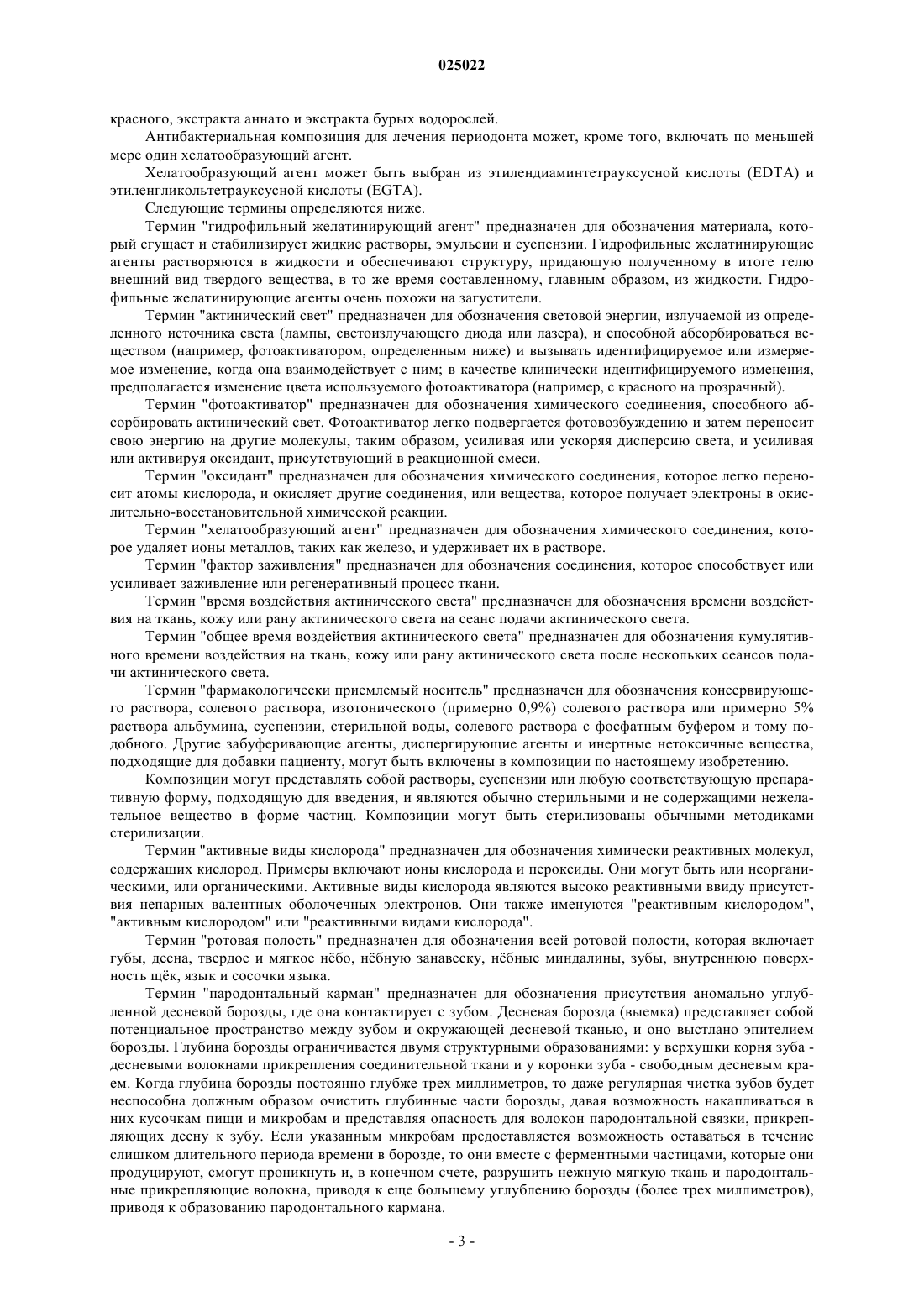 025022

красного, экстракта аннато и экстракта бурых водорослей.

Антибактериальная композиция для лечения периодонта может, кроме того, включать по меньшей мере один хелатообразующий агент.

Хелатообразующий агент может быть выбран из этилендиаминтетрауксусной кислоты (EDTA) и этиленгликольтетрауксусной кислоты (EGTA).

Следующие термины определяются ниже.

Термин "гидрофильный желатинирующий агент" предназначен для обозначения материала, который сгущает и стабилизирует жидкие растворы, эмульсии и суспензии. Гидрофильные желатинирующие агенты растворяются в жидкости и обеспечивают структуру, придающую полученному в итоге гелю внешний вид твердого вещества, в то же время составленному, главным образом, из жидкости. Гидрофильные желатинирующие агенты очень похожи на загустители.

Термин "актинический свет" предназначен для обозначения световой энергии, излучаемой из определенного источника света (лампы, светоизлучающего диода или лазера), и способной абсорбироваться веществом (например, фотоактиватором, определенным ниже) и вызывать идентифицируемое или измеряемое изменение, когда она взаимодействует с ним; в качестве клинически идентифицируемого изменения, предполагается изменение цвета используемого фотоактиватора (например, с красного на прозрачный).

Термин "фотоактиватор" предназначен для обозначения химического соединения, способного абсорбировать актинический свет. Фотоактиватор легко подвергается фотовозбуждению и затем переносит свою энергию на другие молекулы, таким образом, усиливая или ускоряя дисперсию света, и усиливая или активируя оксидант, присутствующий в реакционной смеси.

Термин "оксидант" предназначен для обозначения химического соединения, которое легко переносит атомы кислорода, и окисляет другие соединения, или вещества, которое получает электроны в окислительно-восстановительной химической реакции.

Термин "хелатообразующий агент" предназначен для обозначения химического соединения, которое удаляет ионы металлов, таких как железо, и удерживает их в растворе.

Термин "фактор заживления" предназначен для обозначения соединения, которое способствует или усиливает заживление или регенеративный процесс ткани.

Термин "время воздействия актинического света" предназначен для обозначения времени воздействия на ткань, кожу или рану актинического света на сеанс подачи актинического света.

Термин "общее время воздействия актинического света" предназначен для обозначения кумулятивного времени воздействия на ткань, кожу или рану актинического света после нескольких сеансов подачи актинического света.

Термин "фармакологически приемлемый носитель" предназначен для обозначения консервирующего раствора, солевого раствора, изотонического (примерно 0,9%) солевого раствора или примерно 5% раствора альбумина, суспензии, стерильной воды, солевого раствора с фосфатным буфером и тому подобного. Другие забуферивающие агенты, диспергирующие агенты и инертные нетоксичные вещества, подходящие для добавки пациенту, могут быть включены в композиции по настоящему изобретению.

Композиции могут представлять собой растворы, суспензии или любую соответствующую препаративную форму, подходящую для введения, и являются обычно стерильными и не содержащими нежелательное вещество в форме частиц. Композиции могут быть стерилизованы обычными методиками стерилизации.

Термин "активные виды кислорода" предназначен для обозначения химически реактивных молекул, содержащих кислород. Примеры включают ионы кислорода и пероксиды. Они могут быть или неорганическими, или органическими. Активные виды кислорода являются высоко реактивными ввиду присутствия непарных валентных оболочечных электронов. Они также именуются "реактивным кислородом", "активным кислородом" или "реактивными видами кислорода".

Термин "ротовая полость" предназначен для обозначения всей ротовой полости, которая включает губы, десна, твердое и мягкое нёбо, нёбную занавеску, нёбные миндалины, зубы, внутреннюю поверхность щёк, язык и сосочки языка.

Термин "пародонтальный карман" предназначен для обозначения присутствия аномально углубленной десневой борозды, где она контактирует с зубом. Десневая борозда (выемка) представляет собой потенциальное пространство между зубом и окружающей десневой тканью, и оно выстлано эпителием борозды. Глубина борозды ограничивается двумя структурными образованиями: у верхушки корня зуба - десневыми волокнами прикрепления соединительной ткани и у коронки зуба - свободным десневым краем. Когда глубина борозды постоянно глубже трех миллиметров, то даже регулярная чистка зубов будет неспособна должным образом очистить глубинные части борозды, давая возможность накапливаться в них кусочкам пищи и микробам и представляя опасность для волокон пародонтальной связки, прикрепляющих десну к зубу. Если указанным микробам предоставляется возможность оставаться в течение слишком длительного периода времени в борозде, то они вместе с ферментными частицами, которые они продуцируют, смогут проникнуть и, в конечном счете, разрушить нежную мягкую ткань и пародонтальные прикрепляющие волокна, приводя к еще большему углублению борозды (более трех миллиметров), приводя к образованию пародонтального кармана.

- 3 -